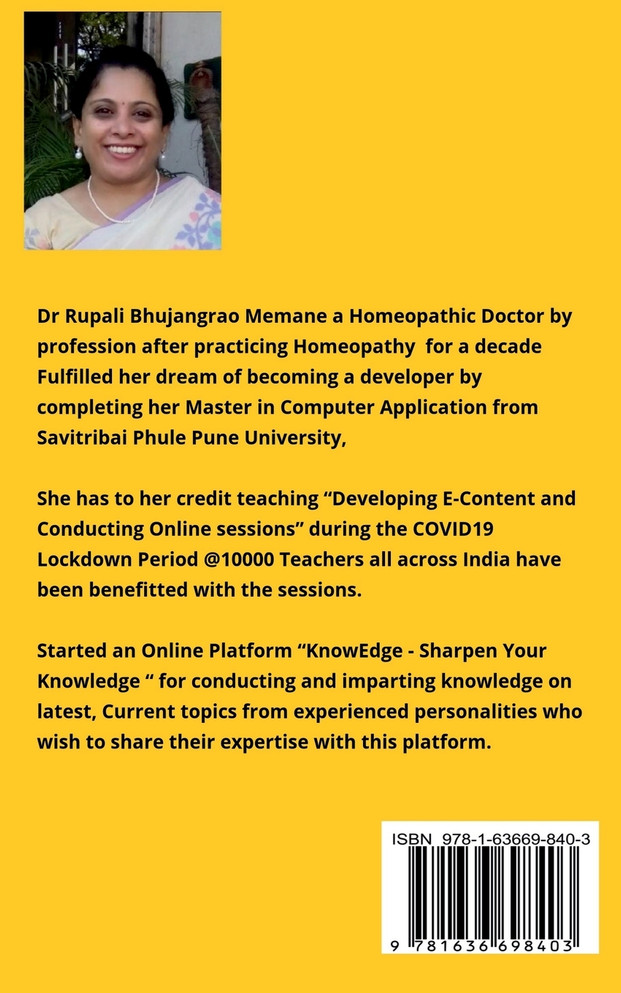 Dr Rupali Bhujangrao Memane a Homeopathic Doctor by profession after practicing Homeopathy for a decade Fulfilled her dream of becoming a developer by completing her Master in Computer Application from Savitribai Phule Pune University,

She has to her credit teaching “Developing E-Content and Conducting Online sessions” during the COVID19 Lockdown Period @10000 Teachers all across India have been benefitted with the sessions.

Started an Online Platform “KnowEdge - Sharpen Your Knowledge “ for conducting and imparting knowledge on latest, Current topics from experienced personalities who wish to share their expertise with this platform.

ISBN 978-1-63669-840-3

9 781636 698403